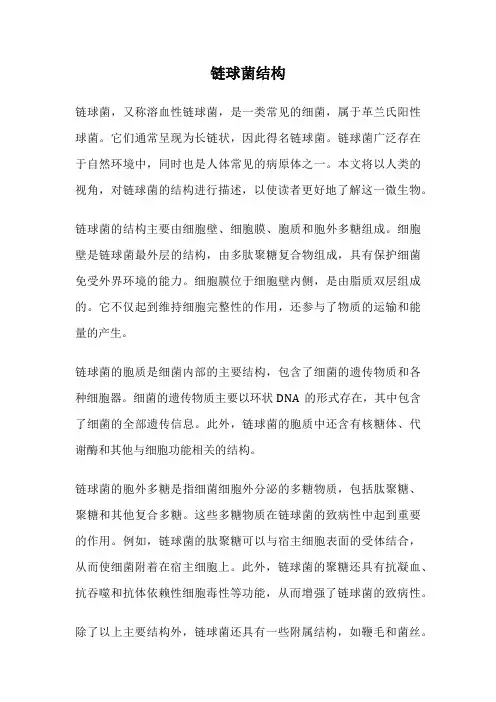 链球菌结构

链球菌，又称溶血性链球菌，是一类常见的细菌，属于革兰氏阳性球菌。它们通常呈现为长链状，因此得名链球菌。链球菌广泛存在于自然环境中，同时也是人体常见的病原体之一。本文将以人类的视角，对链球菌的结构进行描述，以使读者更好地了解这一微生物。

链球菌的结构主要由细胞壁、细胞膜、胞质和胞外多糖组成。细胞壁是链球菌最外层的结构，由多肽聚糖复合物组成，具有保护细菌免受外界环境的能力。细胞膜位于细胞壁内侧，是由脂质双层组成的。它不仅起到维持细胞完整性的作用，还参与了物质的运输和能量的产生。

链球菌的胞质是细菌内部的主要结构，包含了细菌的遗传物质和各种细胞器。细菌的遗传物质主要以环状 DNA 的形式存在，其中包含了细菌的全部遗传信息。此外，链球菌的胞质中还含有核糖体、代谢酶和其他与细胞功能相关的结构。

链球菌的胞外多糖是指细菌细胞外分泌的多糖物质，包括肽聚糖、聚糖和其他复合多糖。这些多糖物质在链球菌的致病性中起到重要的作用。例如，链球菌的肽聚糖可以与宿主细胞表面的受体结合，从而使细菌附着在宿主细胞上。此外，链球菌的聚糖还具有抗凝血、抗吞噬和抗体依赖性细胞毒性等功能，从而增强了链球菌的致病性。

除了以上主要结构外，链球菌还具有一些附属结构，如鞭毛和菌丝。